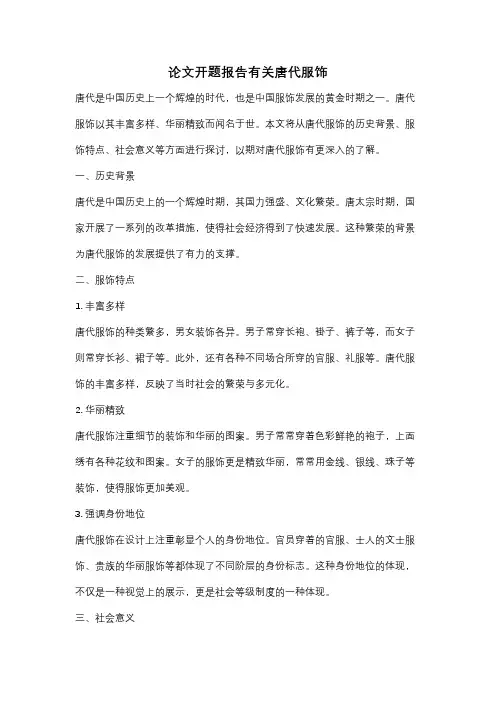 论文开题报告有关唐代服饰

唐代是中国历史上一个辉煌的时代，也是中国服饰发展的黄金时期之一。唐代服饰以其丰富多样、华丽精致而闻名于世。本文将从唐代服饰的历史背景、服饰特点、社会意义等方面进行探讨，以期对唐代服饰有更深入的了解。

一、历史背景

唐代是中国历史上的一个辉煌时期，其国力强盛、文化繁荣。唐太宗时期，国家开展了一系列的改革措施，使得社会经济得到了快速发展。这种繁荣的背景为唐代服饰的发展提供了有力的支撑。

二、服饰特点

1. 丰富多样

唐代服饰的种类繁多，男女装饰各异。男子常穿长袍、褂子、裤子等，而女子则常穿长衫、裙子等。此外，还有各种不同场合所穿的官服、礼服等。唐代服饰的丰富多样，反映了当时社会的繁荣与多元化。

2. 华丽精致

唐代服饰注重细节的装饰和华丽的图案。男子常常穿着色彩鲜艳的袍子，上面绣有各种花纹和图案。女子的服饰更是精致华丽，常常用金线、银线、珠子等装饰，使得服饰更加美观。

3. 强调身份地位

唐代服饰在设计上注重彰显个人的身份地位。官员穿着的官服、士人的文士服饰、贵族的华丽服饰等都体现了不同阶层的身份标志。这种身份地位的体现，不仅是一种视觉上的展示，更是社会等级制度的一种体现。

三、社会意义